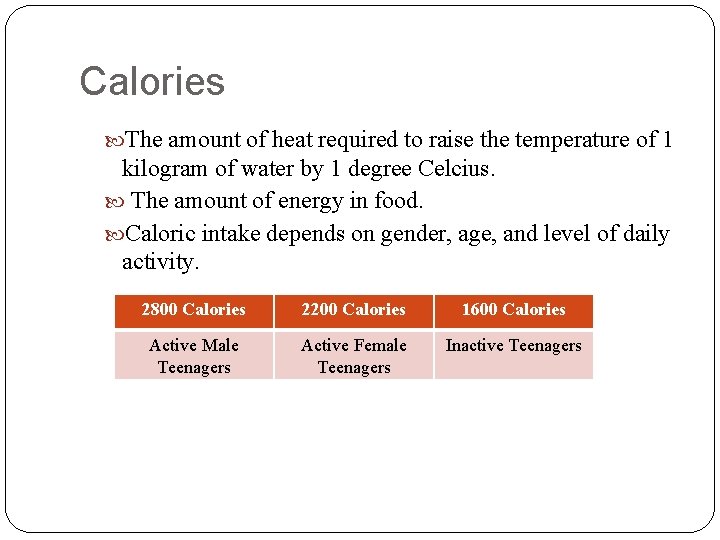 Calories

The amount of heat required to raise the temperature of 1 kilogram of water by 1 degree Celcius.

The amount of energy in food.

Caloric intake depends on gender, age, and level of daily activity.

| 2800 Calories | 2200 Calories | 1600 Calories |
|---|---|---|
| Active Male Teenagers | Active Female Teenagers | Inactive Teenagers |